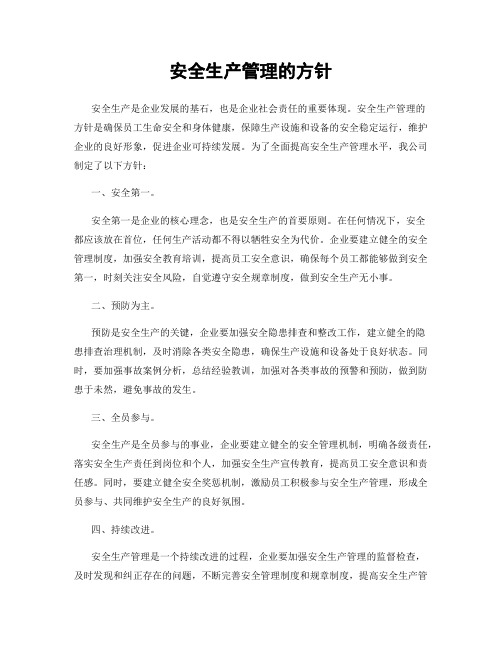 安全生产管理的方针

安全生产是企业发展的基石，也是企业社会责任的重要体现。安全生产管理的方针是确保员工生命安全和身体健康，保障生产设施和设备的安全稳定运行，维护企业的良好形象，促进企业可持续发展。为了全面提高安全生产管理水平，我公司制定了以下方针：

一、安全第一。

安全第一是企业的核心理念，也是安全生产的首要原则。在任何情况下，安全都应该放在首位，任何生产活动都不得以牺牲安全为代价。企业要建立健全的安全管理制度，加强安全教育培训，提高员工安全意识，确保每个员工都能够做到安全第一，时刻关注安全风险，自觉遵守安全规章制度，做到安全生产无小事。

二、预防为主。

预防是安全生产的关键，企业要加强安全隐患排查和整改工作，建立健全的隐患排查治理机制，及时消除各类安全隐患，确保生产设施和设备处于良好状态。同时，要加强事故案例分析，总结经验教训，加强对各类事故的预警和预防，做到防患于未然，避免事故的发生。

三、全员参与。

安全生产是全员参与的事业，企业要建立健全的安全管理机制，明确各级责任，落实安全生产责任到岗位和个人，加强安全生产宣传教育，提高员工安全意识和责任感。同时，要建立健全安全奖惩机制，激励员工积极参与安全生产管理，形成全员参与、共同维护安全生产的良好氛围。

四、持续改进。

安全生产管理是一个持续改进的过程，企业要加强安全生产管理的监督检查，及时发现和纠正存在的问题，不断完善安全管理制度和规章制度，提高安全生产管